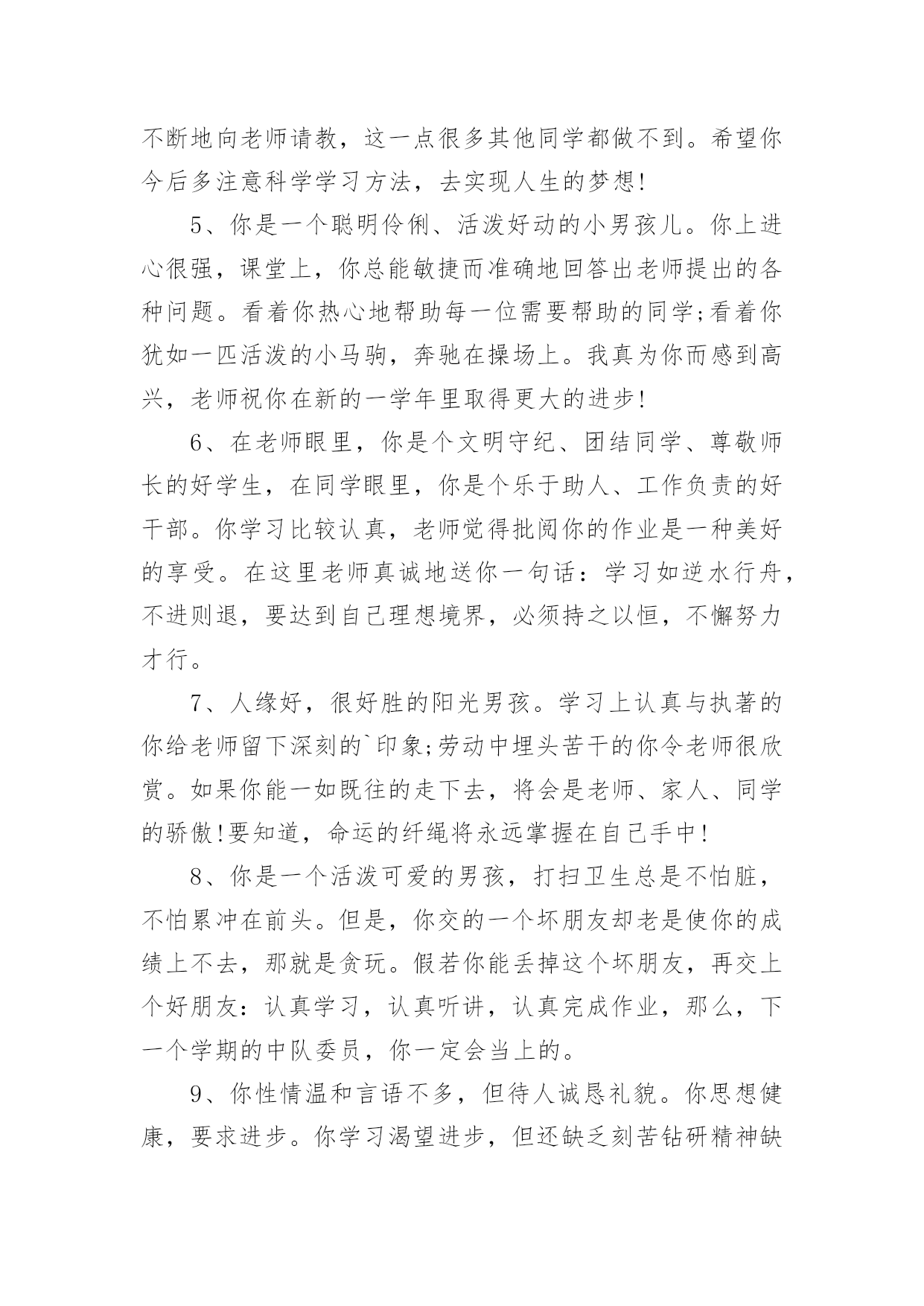 不断地向老师请教，这一点很多其他同学都做不到。希望你今后多注意科学学习方法，去实现人生的梦想!

5、你是一个聪明伶俐、活泼好动的小男孩儿。你上进心很强，课堂上，你总能敏捷而准确地回答出老师提出的各种问题。看着你热心地帮助每一位需要帮助的同学;看着你犹如一匹活泼的小马驹，奔驰在操场上。我真为你而感到高兴，老师祝你在新的一学年里取得更大的进步!

6、在老师眼里，你是个文明守纪、团结同学、尊敬师长的好学生，在同学眼里，你是个乐于助人、工作负责的好干部。你学习比较认真，老师觉得批阅你的作业是一种美好的享受。在这里老师真诚地送你一句话：学习如逆水行舟，不进则退，要达到自己理想境界，必须持之以恒，不懈努力才行。

7、人缘好，很好胜的阳光男孩。学习上认真与执著的你给老师留下深刻的`印象;劳动中埋头苦干的你令老师很欣赏。如果你能一如既往的走下去，将会是老师、家人、同学的骄傲!要知道，命运的纤绳将永远掌握在自己手中!

8、你是一个活泼可爱的男孩，打扫卫生总是不怕脏，不怕累冲在前头。但是，你交的一个坏朋友却老是使你的成绩上不去，那就是贪玩。假若你能丢掉这个坏朋友，再交上个好朋友：认真学习，认真听讲，认真完成作业，那么，下一个学期的中队委员，你一定会当上的。

9、你性情温和言语不多，但待人诚恳礼貌。你思想健康，要求进步。你学习渴望进步，但还缺乏刻苦钻研精神缺